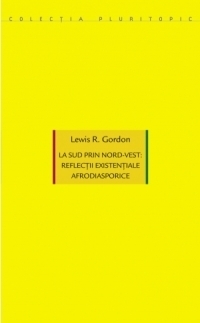 COLECȚIA PLURITOPIC

Lewis R. Gordon

LA SUD PRIN NORD-VEST: REFLECȚII EXISTENȚIALE AFRODIASPORICE